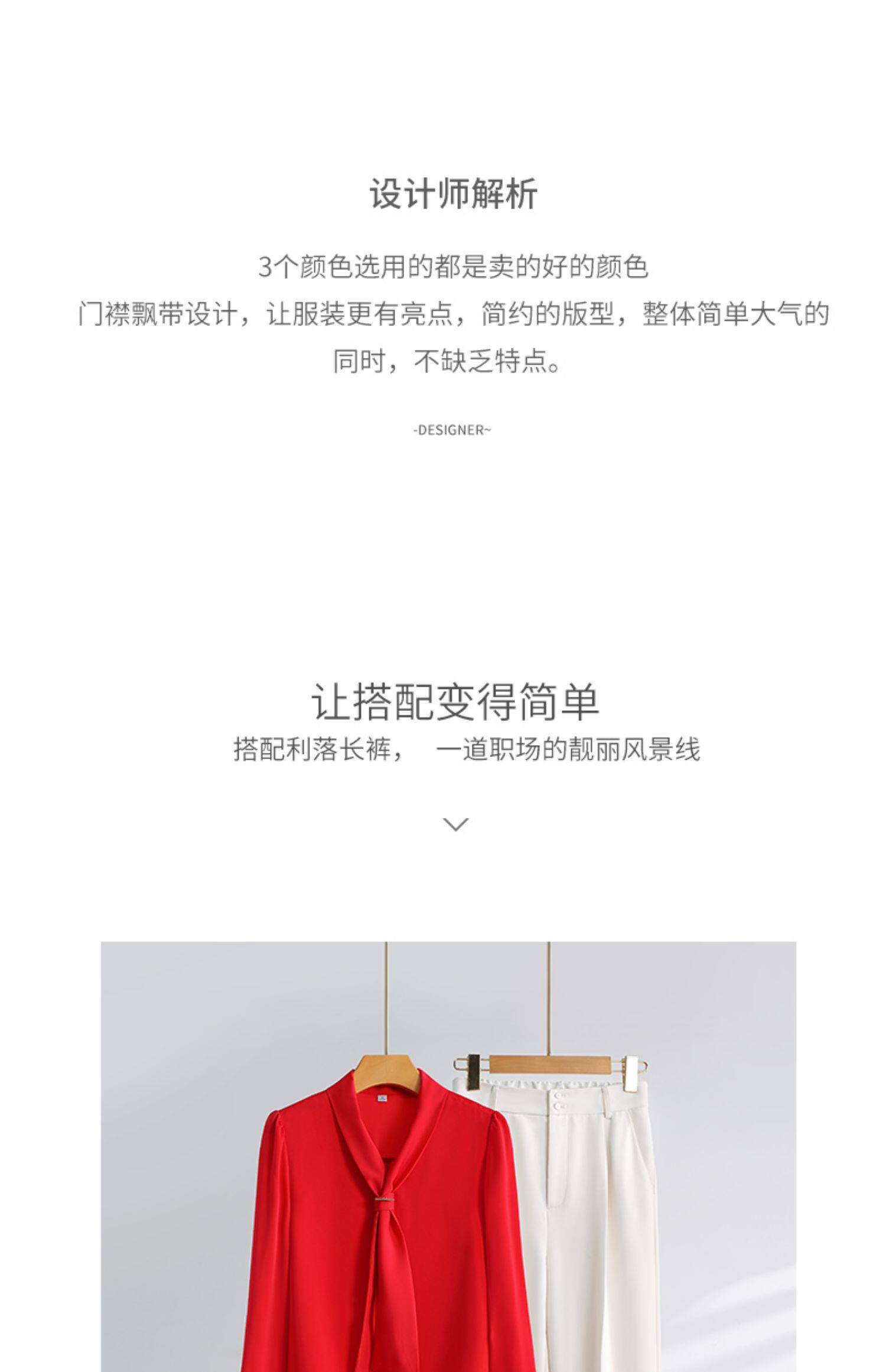 设计师解析

3个颜色选用的都是卖的好的颜色
门襟飘带设计，让服装更有亮点，简约的版型，整体简单大气的同时，不缺乏特点。

-DESIGNER~

让搭配变得简单

搭配利落长裤， 一道职场的靓丽风景线